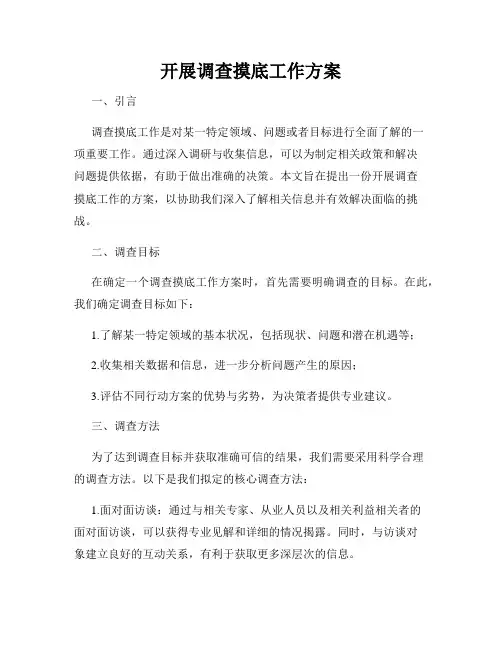 开展调查摸底工作方案

一、引言

调查摸底工作是对某一特定领域、问题或者目标进行全面了解的一项重要工作。通过深入调研与收集信息，可以为制定相关政策和解决问题提供依据，有助于做出准确的决策。本文旨在提出一份开展调查摸底工作的方案，以协助我们深入了解相关信息并有效解决面临的挑战。

二、调查目标

在确定一个调查摸底工作方案时，首先需要明确调查的目标。在此，我们确定调查目标如下：

1.了解某一特定领域的基本状况，包括现状、问题和潜在机遇等；

2.收集相关数据和信息，进一步分析问题产生的原因；

3.评估不同行动方案的优势与劣势，为决策者提供专业建议。

三、调查方法

为了达到调查目标并获取准确可信的结果，我们需要采用科学合理的调查方法。以下是我们拟定的核心调查方法：

1.面对面访谈：通过与相关专家、从业人员以及相关利益相关者的面对面访谈，可以获得专业见解和详细的情况揭露。同时，与访谈对象建立良好的互动关系，有利于获取更多深层次的信息。